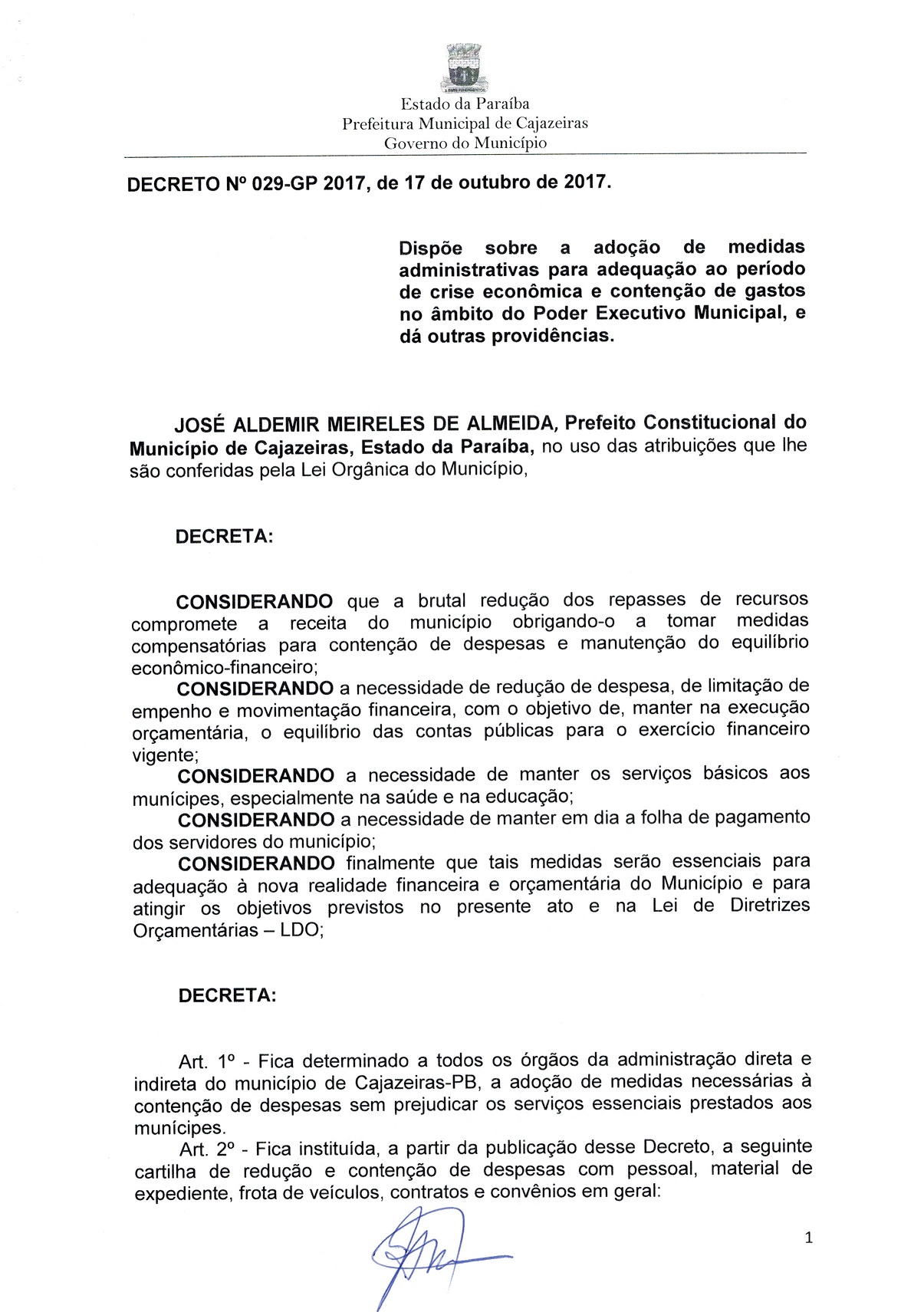 Estado da Paraíba
Prefeitura Municipal de Cajazeiras
Governo do Município

DECRETO Nº 029-GP 2017, de 17 de outubro de 2017.

Dispõe sobre a adoção de medidas administrativas para adequação ao período de crise econômica e contenção de gastos no âmbito do Poder Executivo Municipal, e dá outras providências.

JOSÉ ALDEMIR MEIRELES DE ALMEIDA, Prefeito Constitucional do Município de Cajazeiras, Estado da Paraíba, no uso das atribuições que lhe são conferidas pela Lei Orgânica do Município,

DECRETA:

CONSIDERANDO que a brutal redução dos repasses de recursos compromete a receita do município obrigando-o a tomar medidas compensatórias para contenção de despesas e manutenção do equilíbrio econômico-financeiro;
CONSIDERANDO a necessidade de redução de despesa, de limitação de empenho e movimentação financeira, com o objetivo de, manter na execução orçamentária, o equilíbrio das contas públicas para o exercício financeiro vigente;
CONSIDERANDO a necessidade de manter os serviços básicos aos munícipes, especialmente na saúde e na educação;
CONSIDERANDO a necessidade de manter em dia a folha de pagamento dos servidores do município;
CONSIDERANDO finalmente que tais medidas serão essenciais para adequação à nova realidade financeira e orçamentária do Município e para atingir os objetivos previstos no presente ato e na Lei de Diretrizes Orçamentárias – LDO;

DECRETA:

Art. 1º - Fica determinado a todos os órgãos da administração direta e indireta do município de Cajazeiras-PB, a adoção de medidas necessárias à contenção de despesas sem prejudicar os serviços essenciais prestados aos munícipes.
Art. 2º - Fica instituída, a partir da publicação desse Decreto, a seguinte cartilha de redução e contenção de despesas com pessoal, material de expediente, frota de veículos, contratos e convênios em geral:

1